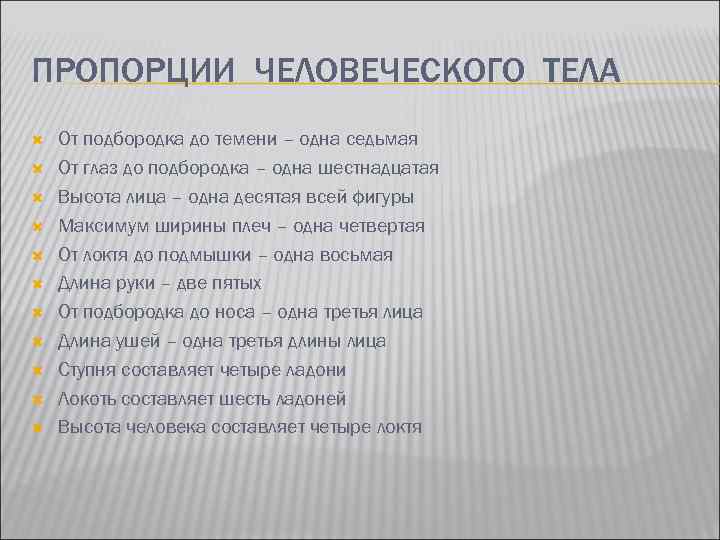 ПРОПОРЦИИ ЧЕЛОВЕЧЕСКОГО ТЕЛА

От подбородка до темени – одна седьмая
От глаз до подбородка – одна шестнадцатая
Высота лица – одна десятая всей фигуры
Максимум ширины плеч – одна четвертая
От локтя до подмышки – одна восьмая
Длина руки – две пятых
От подбородка до носа – одна третья лица
Длина ушей – одна третья длины лица
Ступня составляет четыре ладони
Локоть составляет шесть ладоней
Высота человека составляет четыре локтя